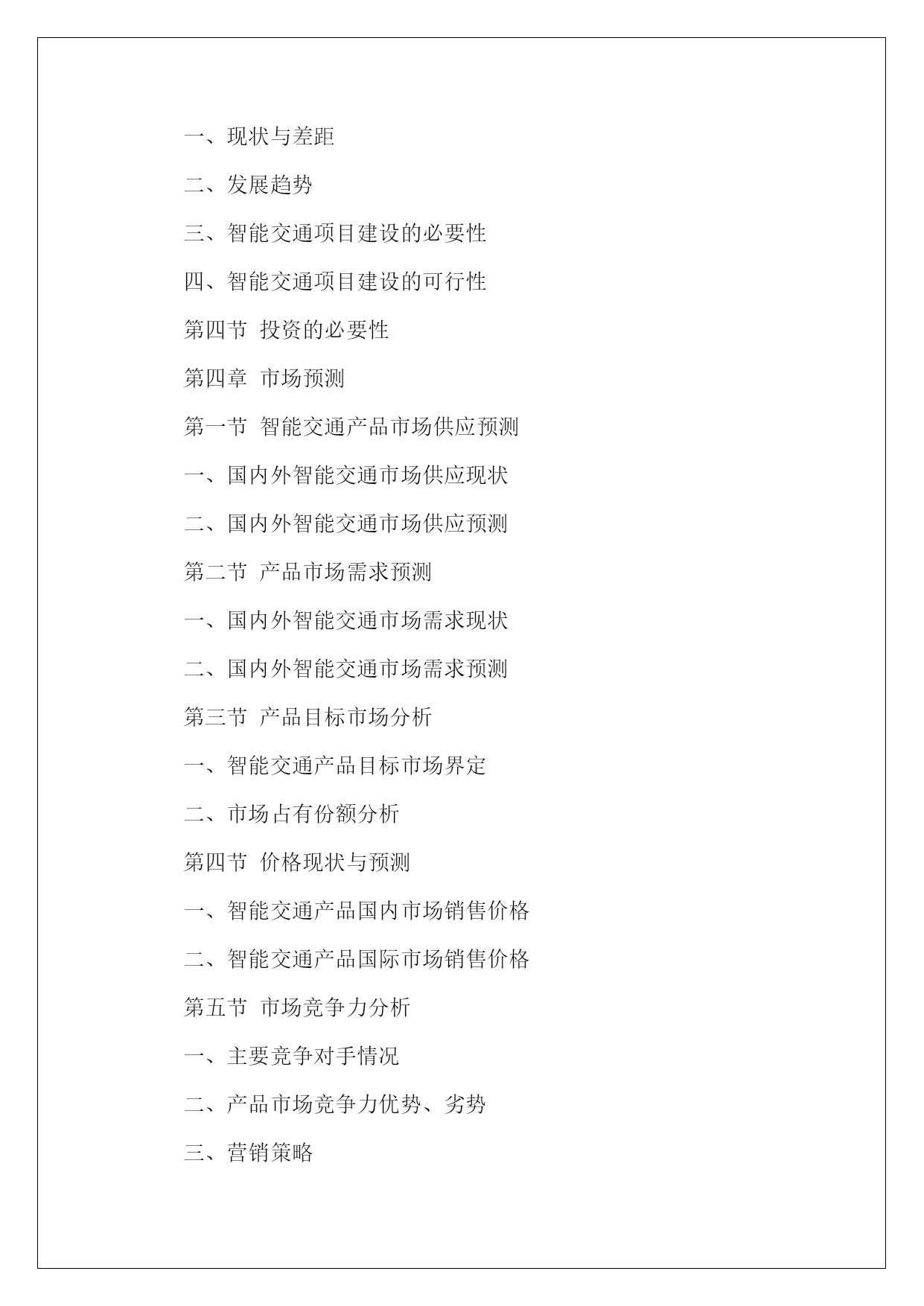 一、现状与差距

二、发展趋势

三、智能交通项目建设的必要性

四、智能交通项目建设的可行性

第四节 投资的必要性

第四章 市场预测

第一节 智能交通产品市场供应预测

一、国内外智能交通市场供应现状

二、国内外智能交通市场供应预测

第二节 产品市场需求预测

一、国内外智能交通市场需求现状

二、国内外智能交通市场需求预测

第三节 产品目标市场分析

一、智能交通产品目标市场界定

二、市场占有份额分析

第四节 价格现状与预测

一、智能交通产品国内市场销售价格

二、智能交通产品国际市场销售价格

第五节 市场竞争力分析

一、主要竞争对手情况

二、产品市场竞争力优势、劣势

三、营销策略